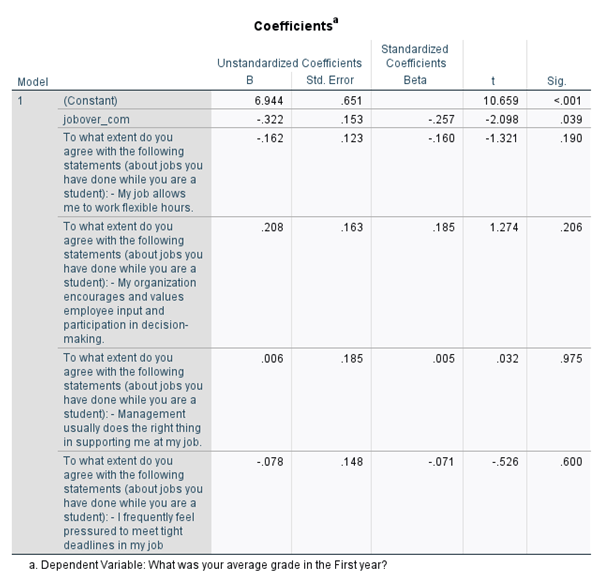 Coefficients$^a$

| Model | | Unstandardized Coefficients B | Unstandardized Coefficients Std. Error | Standardized Coefficients Beta | t | Sig. |
|---|---|---|---|---|---|---|
| 1 | (Constant) | 6.944 | .651 | | 10.659 | <.001 |
| | jobover_com | -.322 | .153 | -.257 | -2.098 | .039 |
| | To what extent do you agree with the following statements (about jobs you have done while you are a student): - My job allows me to work flexible hours. | -.162 | .123 | -.160 | -1.321 | .190 |
| | To what extent do you agree with the following statements (about jobs you have done while you are a student): - My organization encourages and values employee input and participation in decision-making. | .208 | .163 | .185 | 1.274 | .206 |
| | To what extent do you agree with the following statements (about jobs you have done while you are a student): - Management usually does the right thing in supporting me at my job. | .006 | .185 | .005 | .032 | .975 |
| | To what extent do you agree with the following statements (about jobs you have done while you are a student): - I frequently feel pressured to meet tight deadlines in my job | -.078 | .148 | -.071 | -.526 | .600 |

a. Dependent Variable: What was your average grade in the First year?